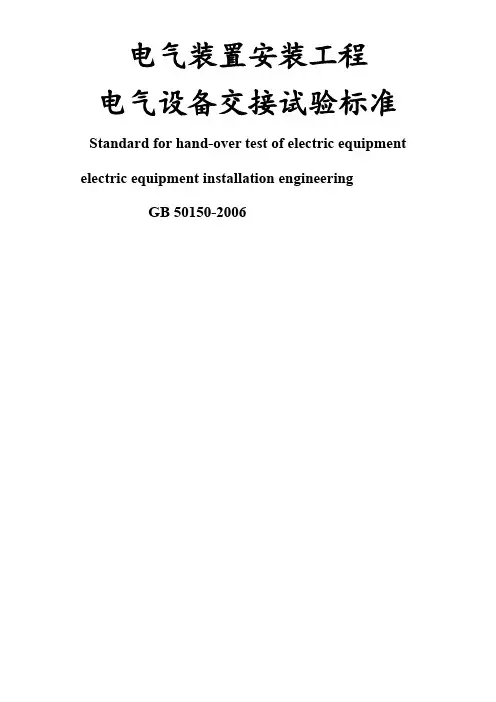 电气装置安装工程
电气设备交接试验标准

Standard for hand-over test of electric equipment

electric equipment installation engineering

GB 50150-2006